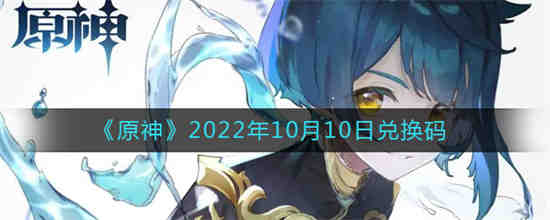 原神

《原神》2022年10月10日兑换码